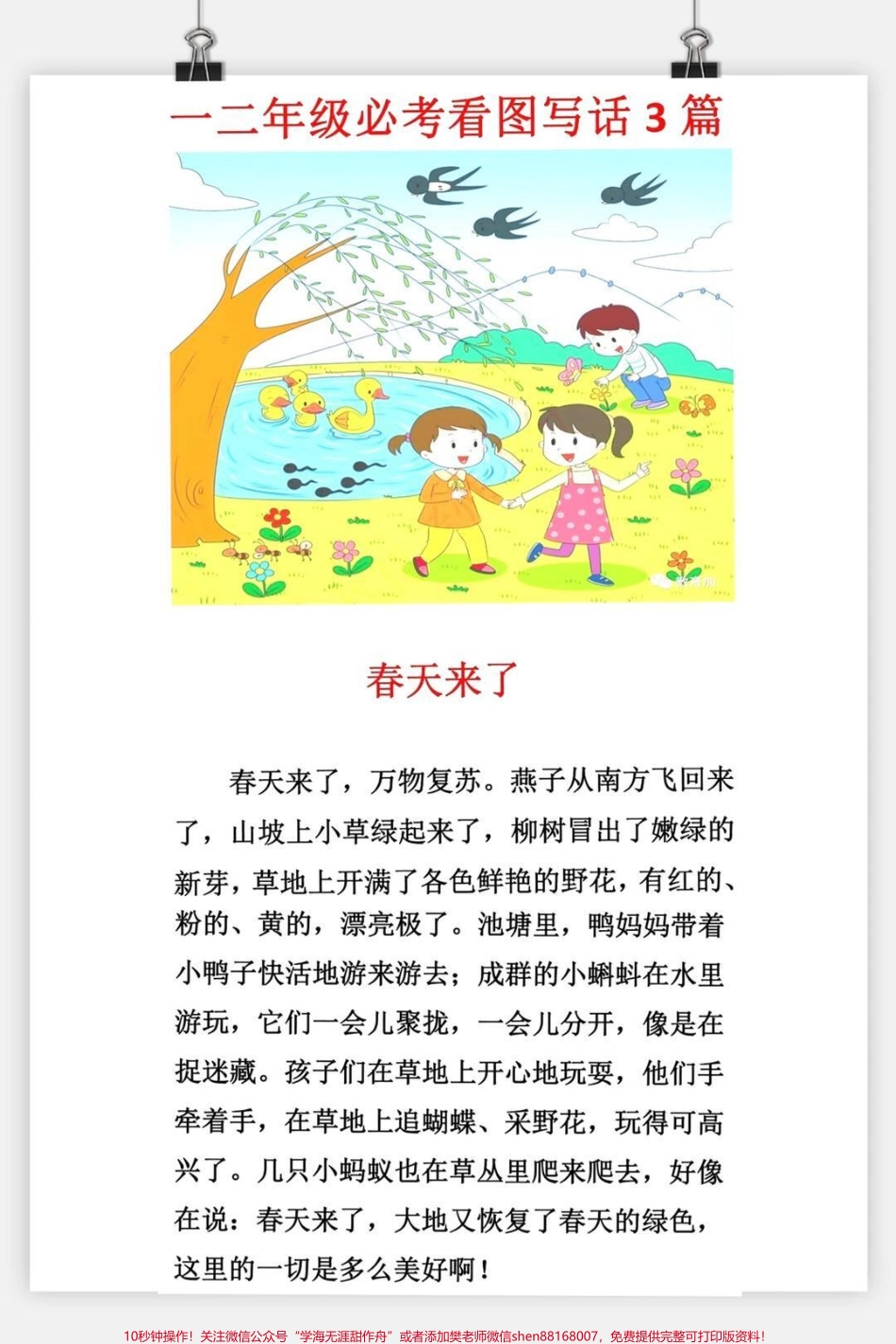 一二年级必考看图写话 3 篇

春天来了

春天来了，万物复苏。燕子从南方飞回来了，山坡上小草绿起来了，柳树冒出了嫩绿的新芽，草地上开满了各色鲜艳的野花，有红的、粉的、黄的，漂亮极了。池塘里，鸭妈妈带着小鸭子快活地游来游去；成群的小蝌蚪在水里游玩，它们一会儿聚拢，一会儿分开，像是在捉迷藏。孩子们在草地上开心地玩耍，他们手牵着手，在草地上追蝴蝶、采野花，玩得可高兴了。几只小蚂蚁也在草丛里爬来爬去，好像在说：春天来了，大地又恢复了春天的绿色，这里的一切是多么美好啊！

10秒钟操作！关注微信公众号“学海无涯甜作舟”或者添加樊老师微信shen88168007，免费提供完整可打印版资料！